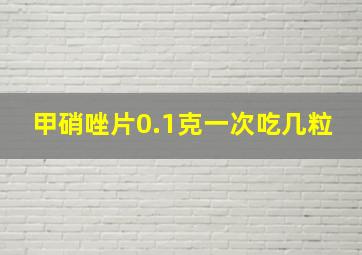 甲硝唑片0.1克一次吃几粒